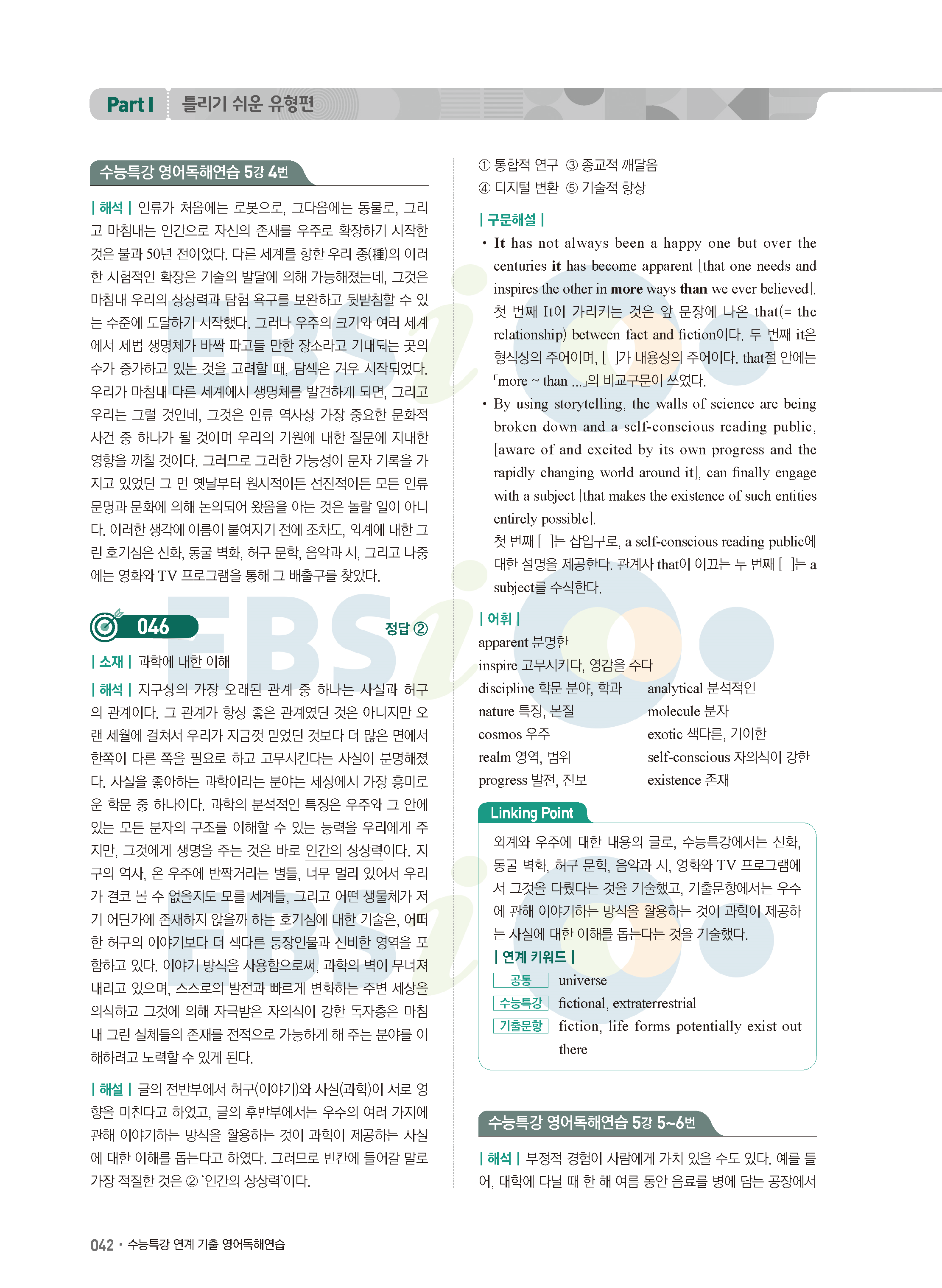 Part I 틀리기 쉬운 유형편

수능특강 영어독해연습 5강 4번

| 해석 | 인류가 처음에는 로봇으로, 그다음에는 동물로, 그리고 마침내는 인간으로 자신의 존재를 우주로 확장하기 시작한 것은 불과 50년 전이었다. 다른 세계를 향한 우리 종(種)의 이러한 시험적인 확장은 기술의 발달에 의해 가능해졌는데, 그것은 마침내 우리의 상상력과 탐험 욕구를 보완하고 뒷받침할 수 있는 수준에 도달하기 시작했다. 그러나 우주의 크기와 여러 세계에서 제법 생명체가 바싹 파고들 만한 장소라고 기대되는 곳의 수가 증가하고 있는 것을 고려할 때, 탐색은 겨우 시작되었다. 우리가 마침내 다른 세계에서 생명체를 발견하게 되면, 그리고 우리는 그럴 것인데, 그것은 인류 역사상 가장 중요한 문화적 사건 중 하나가 될 것이며 우리의 기원에 대한 질문에 지대한 영향을 끼칠 것이다. 그러므로 그러한 가능성이 문자 기록을 가지고 있었던 그 먼 옛날부터 원시적이든 선진적이든 모든 인류 문명과 문화에 의해 논의되어 왔음을 아는 것은 놀랄 일이 아니다. 이러한 생각에 이름이 붙여지기 전에 조차도, 외계에 대한 그런 호기심은 신화, 동굴 벽화, 허구 문학, 음악과 시, 그리고 나중에는 영화와 TV 프로그램을 통해 그 배출구를 찾았다.

046 정답 ②

| 소재 | 과학에 대한 이해

| 해석 | 지구상의 가장 오래된 관계 중 하나는 사실과 허구의 관계이다. 그 관계가 항상 좋은 관계였던 것은 아니지만 오랜 세월에 걸쳐서 우리가 지금껏 믿었던 것보다 더 많은 면에서 한쪽이 다른 쪽을 필요로 하고 고무시킨다는 사실이 분명해졌다. 사실을 좋아하는 과학이라는 분야는 세상에서 가장 흥미로운 학문 중 하나이다. 과학의 분석적인 특징은 우주와 그 안에 있는 모든 분자의 구조를 이해할 수 있는 능력을 우리에게 주지만, 그것에게 생명을 주는 것은 바로 인간의 상상력이다. 지구의 역사, 온 우주에 반짝거리는 별들, 너무 멀리 있어서 우리가 결코 볼 수 없을지도 모를 세계들, 그리고 어떤 생물체가 저기 어딘가에 존재하지 않을까 하는 호기심에 대한 기술은, 어떠한 허구의 이야기보다 더 색다른 등장인물과 신비한 영역을 포함하고 있다. 이야기 방식을 사용함으로써, 과학의 벽이 무너져 내리고 있으며, 스스로의 발전과 빠르게 변화하는 주변 세상을 의식하고 그것에 의해 자극받은 자의식이 강한 독자층은 마침내 그런 실체들의 존재를 전적으로 가능하게 해 주는 분야를 이해하려고 노력할 수 있게 된다.

| 해설 | 글의 전반부에서 허구(이야기)와 사실(과학)이 서로 영향을 미친다고 하였고, 글의 후반부에서는 우주의 여러 가지에 관해 이야기하는 방식을 활용하는 것이 과학이 제공하는 사실에 대한 이해를 돕는다고 하였다. 그러므로 빈칸에 들어갈 말로 가장 적절한 것은 ② '인간의 상상력'이다.

① 통합적 연구 ③ 종교적 깨달음
④ 디지털 변환 ⑤ 기술적 향상

| 구문해설 |
• It has not always been a happy one but over the centuries it has become apparent [that one needs and inspires the other in more ways than we ever believed].
첫 번째 It이 가리키는 것은 앞 문장에 나온 that(= the relationship) between fact and fiction이다. 두 번째 it은 형식상의 주어이며, [ ]가 내용상의 주어이다. that절 안에는 「more ~ than ...」의 비교구문이 쓰였다.
• By using storytelling, the walls of science are being broken down and a self-conscious reading public, [aware of and excited by its own progress and the rapidly changing world around it], can finally engage with a subject [that makes the existence of such entities entirely possible].
첫 번째 [ ]는 삽입구로, a self-conscious reading public에 대한 설명을 제공한다. 관계사 that이 이끄는 두 번째 [ ]는 a subject를 수식한다.

| 어휘 |
apparent 분명한
inspire 고무시키다, 영감을 주다
discipline 학문 분야, 학과
nature 특징, 본질
cosmos 우주
realm 영역, 범위
progress 발전, 진보
analytical 분석적인
molecule 분자
exotic 색다른, 기이한
self-conscious 자의식이 강한
existence 존재

Linking Point
외계와 우주에 대한 내용의 글로, 수능특강에서는 신화, 동굴 벽화, 허구 문학, 음악과 시, 영화와 TV 프로그램에서 그것을 다뤘다는 것을 기술했고, 기출문항에서는 우주에 관해 이야기하는 방식을 활용하는 것이 과학이 제공하는 사실에 대한 이해를 돕는다는 것을 기술했다.
| 연계 키워드 |
공통 universe
수능특강 fictional, extraterrestrial
기출문항 fiction, life forms potentially exist out there

수능특강 영어독해연습 5강 5~6번

| 해석 | 부정적 경험이 사람에게 가치 있을 수도 있다. 예를 들어, 대학에 다닐 때 한 해 여름 동안 음료를 병에 담는 공장에서

042 • 수능특강 연계 기출 영어독해연습